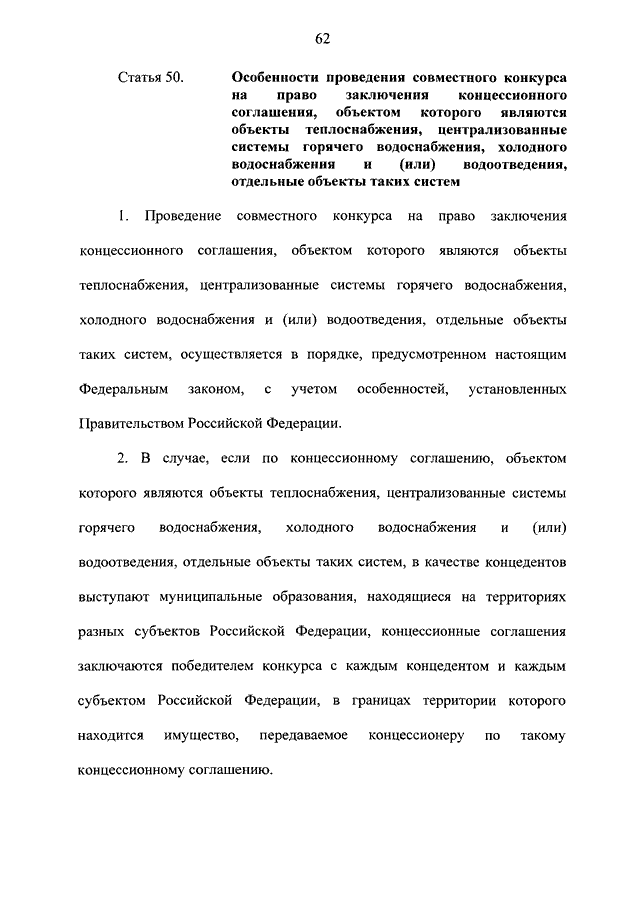 62

Статья 50. Особенности проведения совместного конкурса на право заключения концессионного соглашения, объектом которого являются объекты теплоснабжения, централизованные системы горячего водоснабжения, холодного водоснабжения и (или) водоотведения, отдельные объекты таких систем

1. Проведение совместного конкурса на право заключения концессионного соглашения, объектом которого являются объекты теплоснабжения, централизованные системы горячего водоснабжения, холодного водоснабжения и (или) водоотведения, отдельные объекты таких систем, осуществляется в порядке, предусмотренном настоящим Федеральным законом, с учетом особенностей, установленных Правительством Российской Федерации.

2. В случае, если по концессионному соглашению, объектом которого являются объекты теплоснабжения, централизованные системы горячего водоснабжения, холодного водоснабжения и (или) водоотведения, отдельные объекты таких систем, в качестве концедентов выступают муниципальные образования, находящиеся на территориях разных субъектов Российской Федерации, концессионные соглашения заключаются победителем конкурса с каждым концедентом и каждым субъектом Российской Федерации, в границах территории которого находится имущество, передаваемое концессионеру по такому концессионному соглашению.